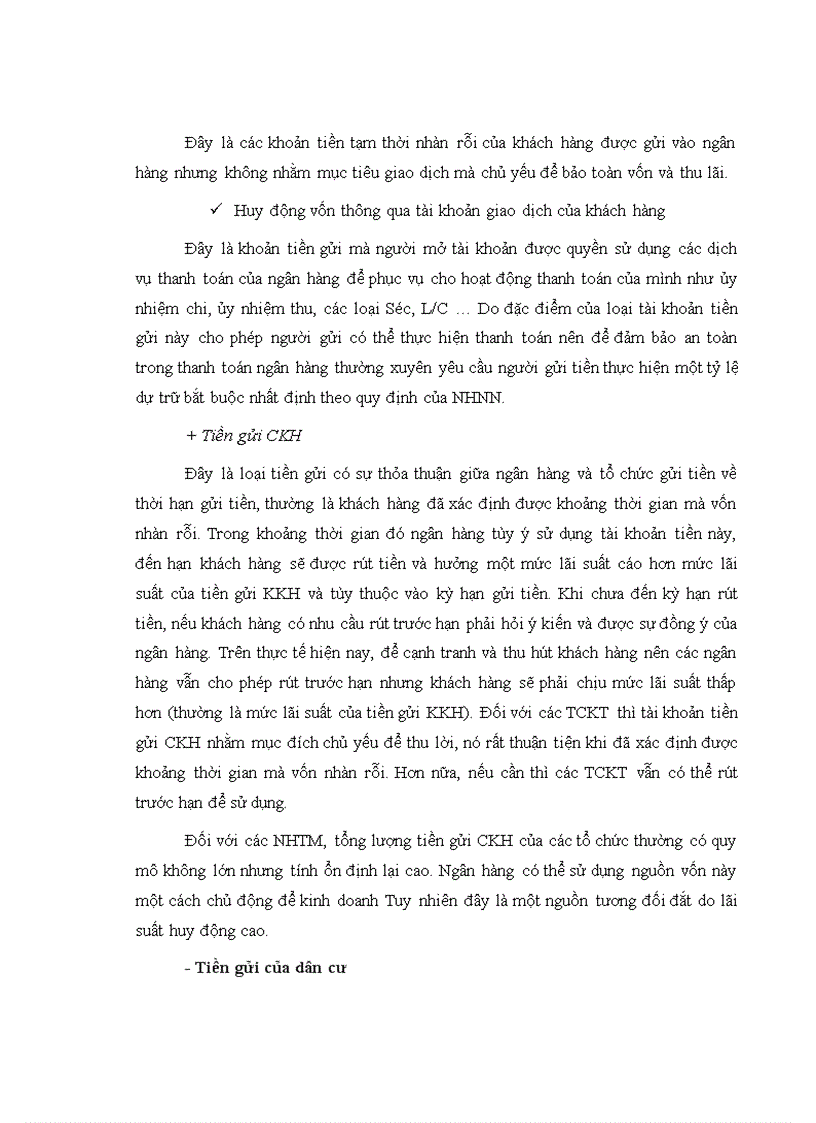 Đây là các khoản tiền tạm thời nhàn rỗi của khách hàng được gửi vào ngân hàng nhưng không nhằm mục tiêu giao dịch mà chủ yếu để bảo toàn vốn và thu lãi.

✓ Huy động vốn thông qua tài khoản giao dịch của khách hàng

Đây là khoản tiền gửi mà người mở tài khoản được quyền sử dụng các dịch vụ thanh toán của ngân hàng để phục vụ cho hoạt động thanh toán của mình như ủy nhiệm chi, ủy nhiệm thu, các loại Séc, L/C … Do đặc điểm của loại tài khoản tiền gửi này cho phép người gửi có thể thực hiện thanh toán nên để đảm bảo an toàn trong thanh toán ngân hàng thường xuyên yêu cầu người gửi tiền thực hiện một tỷ lệ dự trữ bắt buộc nhất định theo quy định của NHNN.

+ Tiền gửi CKH

Đây là loại tiền gửi có sự thỏa thuận giữa ngân hàng và tổ chức gửi tiền về thời hạn gửi tiền, thường là khách hàng đã xác định được khoảng thời gian mà vốn nhàn rỗi. Trong khoảng thời gian đó ngân hàng tùy ý sử dụng tài khoản tiền này, đến hạn khách hàng sẽ được rút tiền và hưởng một mức lãi suất cáo hơn mức lãi suất của tiền gửi KKH và tùy thuộc vào kỳ hạn gửi tiền. Khi chưa đến kỳ hạn rút tiền, nếu khách hàng có nhu cầu rút trước hạn phải hỏi ý kiến và được sự đồng ý của ngân hàng. Trên thực tế hiện nay, để cạnh tranh và thu hút khách hàng nên các ngân hàng vẫn cho phép rút trước hạn nhưng khách hàng sẽ phải chịu mức lãi suất thấp hơn (thường là mức lãi suất của tiền gửi KKH). Đối với các TCKT thì tài khoản tiền gửi CKH nhằm mục đích chủ yếu để thu lời, nó rất thuận tiện khi đã xác định được khoảng thời gian mà vốn nhàn rỗi. Hơn nữa, nếu cần thì các TCKT vẫn có thể rút trước hạn để sử dụng.

Đối với các NHTM, tổng lượng tiền gửi CKH của các tổ chức thường có quy mô không lớn nhưng tính ổn định lại cao. Ngân hàng có thể sử dụng nguồn vốn này một cách chủ động để kinh doanh Tuy nhiên đây là một nguồn tương đối đắt do lãi suất huy động cao.

- Tiền gửi của dân cư